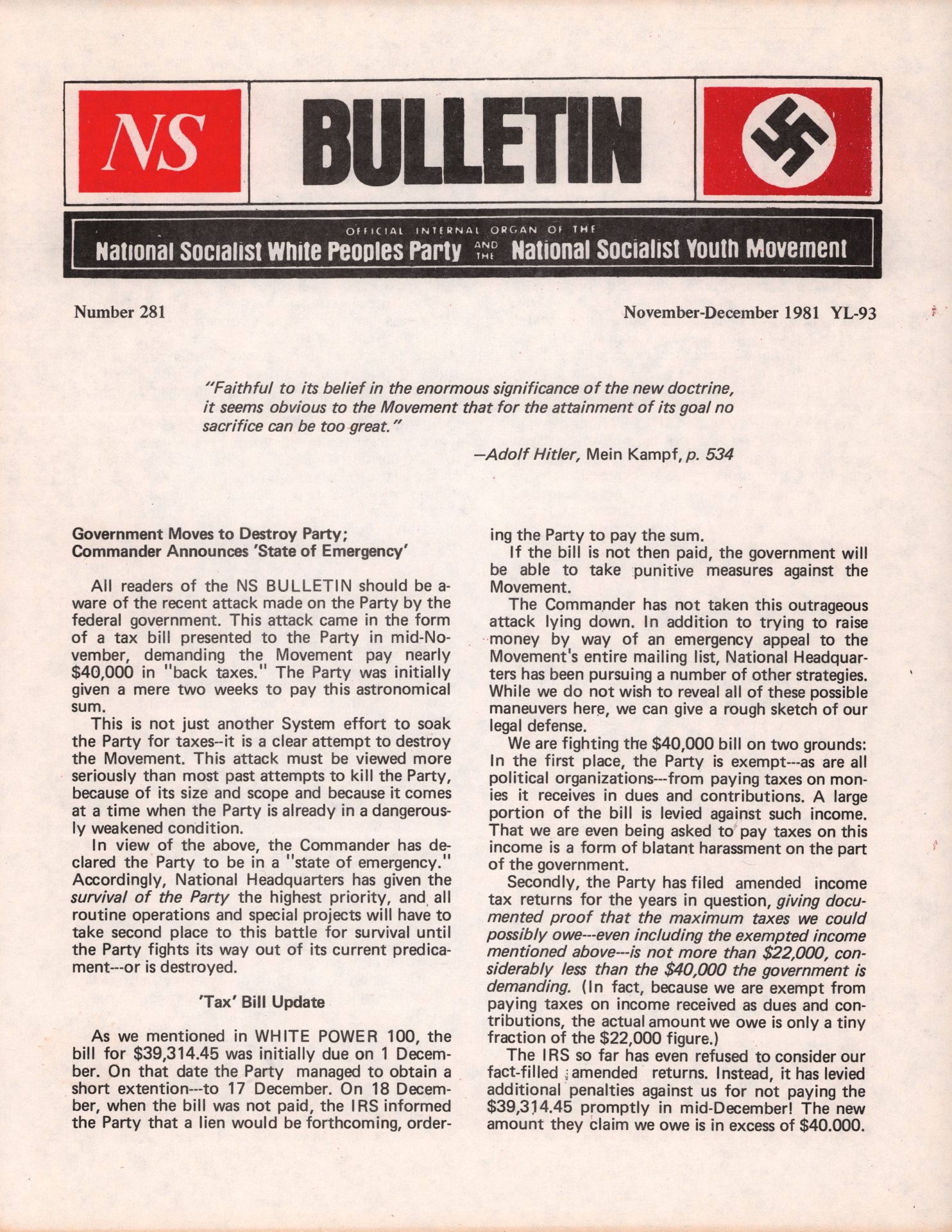 NS

BULLETIN

OFFICIAL INTERNAL ORGAN OF THE
National Socialist White Peoples Party AND THE National Socialist Youth Movement

Number 281

November-December 1981 YL-93

"Faithful to its belief in the enormous significance of the new doctrine, it seems obvious to the Movement that for the attainment of its goal no sacrifice can be too great."

—Adolf Hitler, Mein Kampf, p. 534

Government Moves to Destroy Party;
Commander Announces 'State of Emergency'

All readers of the NS BULLETIN should be aware of the recent attack made on the Party by the federal government. This attack came in the form of a tax bill presented to the Party in mid-November, demanding the Movement pay nearly $40,000 in "back taxes." The Party was initially given a mere two weeks to pay this astronomical sum.

This is not just another System effort to soak the Party for taxes--it is a clear attempt to destroy the Movement. This attack must be viewed more seriously than most past attempts to kill the Party, because of its size and scope and because it comes at a time when the Party is already in a dangerously weakened condition.

In view of the above, the Commander has declared the Party to be in a "state of emergency." Accordingly, National Headquarters has given the survival of the Party the highest priority, and all routine operations and special projects will have to take second place to this battle for survival until the Party fights its way out of its current predicament---or is destroyed.

'Tax' Bill Update

As we mentioned in WHITE POWER 100, the bill for $39,314.45 was initially due on 1 December. On that date the Party managed to obtain a short extention---to 17 December. On 18 December, when the bill was not paid, the IRS informed the Party that a lien would be forthcoming, ordering the Party to pay the sum.

If the bill is not then paid, the government will be able to take punitive measures against the Movement.

The Commander has not taken this outrageous attack lying down. In addition to trying to raise money by way of an emergency appeal to the Movement's entire mailing list, National Headquarters has been pursuing a number of other strategies. While we do not wish to reveal all of these possible maneuvers here, we can give a rough sketch of our legal defense.

We are fighting the $40,000 bill on two grounds: In the first place, the Party is exempt---as are all political organizations---from paying taxes on monies it receives in dues and contributions. A large portion of the bill is levied against such income. That we are even being asked to pay taxes on this income is a form of blatant harassment on the part of the government.

Secondly, the Party has filed amended income tax returns for the years in question, giving documented proof that the maximum taxes we could possibly owe---even including the exempted income mentioned above---is not more than $22,000, considerably less than the $40,000 the government is demanding. (In fact, because we are exempt from paying taxes on income received as dues and contributions, the actual amount we owe is only a tiny fraction of the $22,000 figure.)

The IRS so far has even refused to consider our fact-filled amended returns. Instead, it has levied additional penalties against us for not paying the $39,314.45 promptly in mid-December! The new amount they claim we owe is in excess of $40.000.